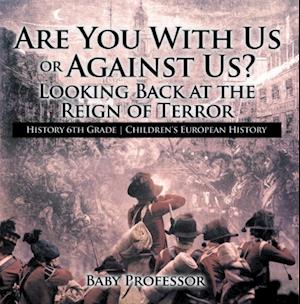 Are You With Us or Against Us? Looking Back at the Reign of Terror

History 6th Grade | Children's European History

Baby Professor